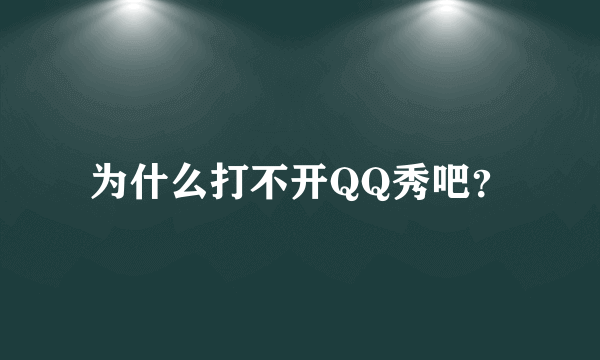 为什么打不开QQ秀吧?